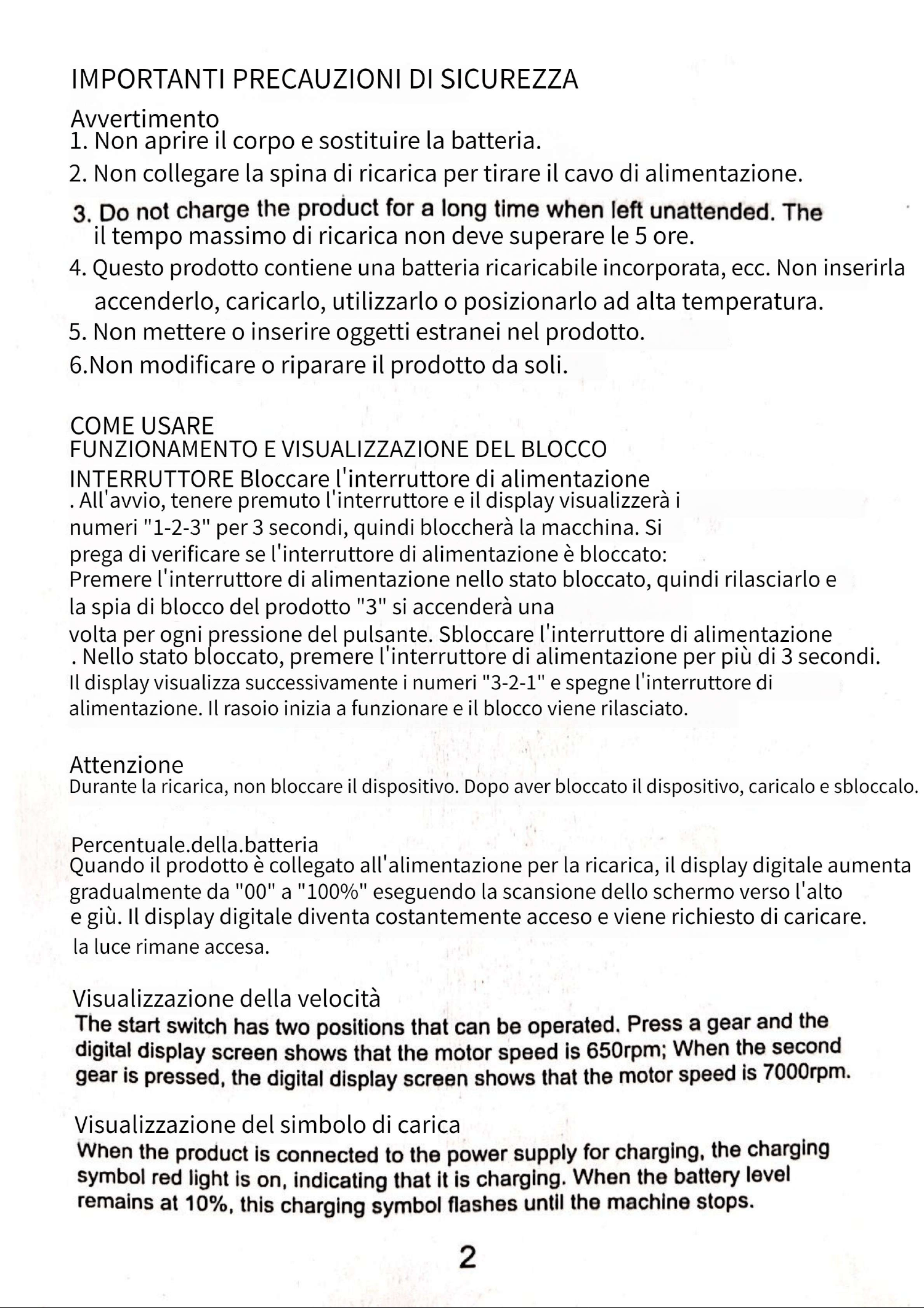 IMPORTANTI PRECAUZIONI DI SICUREZZA

Avvertimento
1. Non aprire il corpo e sostituire la batteria.
2. Non collegare la spina di ricarica per tirare il cavo di alimentazione.
3. Do not charge the product for a long time when left unattended. The il tempo massimo di ricarica non deve superare le 5 ore.
4. Questo prodotto contiene una batteria ricaricabile incorporata, ecc. Non inserirla accenderlo, caricarlo, utilizzarlo o posizionarlo ad alta temperatura.
5. Non mettere o inserire oggetti estranei nel prodotto.
6.Non modificare o riparare il prodotto da soli.

COME USARE
FUNZIONAMENTO E VISUALIZZAZIONE DEL BLOCCO
INTERRUTTORE Bloccare l'interruttore di alimentazione
. All'avvio, tenere premuto l'interruttore e il display visualizzerà i numeri "1-2-3" per 3 secondi, quindi bloccherà la macchina. Si prega di verificare se l'interruttore di alimentazione è bloccato:
Premere l'interruttore di alimentazione nello stato bloccato, quindi rilasciarlo e la spia di blocco del prodotto "3" si accenderà una volta per ogni pressione del pulsante. Sbloccare l'interruttore di alimentazione
. Nello stato bloccato, premere l'interruttore di alimentazione per più di 3 secondi.
Il display visualizza successivamente i numeri "3-2-1" e spegne l'interruttore di alimentazione. Il rasoio inizia a funzionare e il blocco viene rilasciato.

Attenzione
Durante la ricarica, non bloccare il dispositivo. Dopo aver bloccato il dispositivo, caricalo e sbloccalo.

Percentuale.della.batteria
Quando il prodotto è collegato all'alimentazione per la ricarica, il display digitale aumenta gradualmente da "00" a "100%" eseguendo la scansione dello schermo verso l'alto e giù. Il display digitale diventa costantemente acceso e viene richiesto di caricare.
la luce rimane accesa.

Visualizzazione della velocità
The start switch has two positions that can be operated. Press a gear and the digital display screen shows that the motor speed is 650rpm; When the second gear is pressed, the digital display screen shows that the motor speed is 7000rpm.

Visualizzazione del simbolo di carica
When the product is connected to the power supply for charging, the charging symbol red light is on, indicating that it is charging. When the battery level remains at 10%, this charging symbol flashes until the machine stops.

2